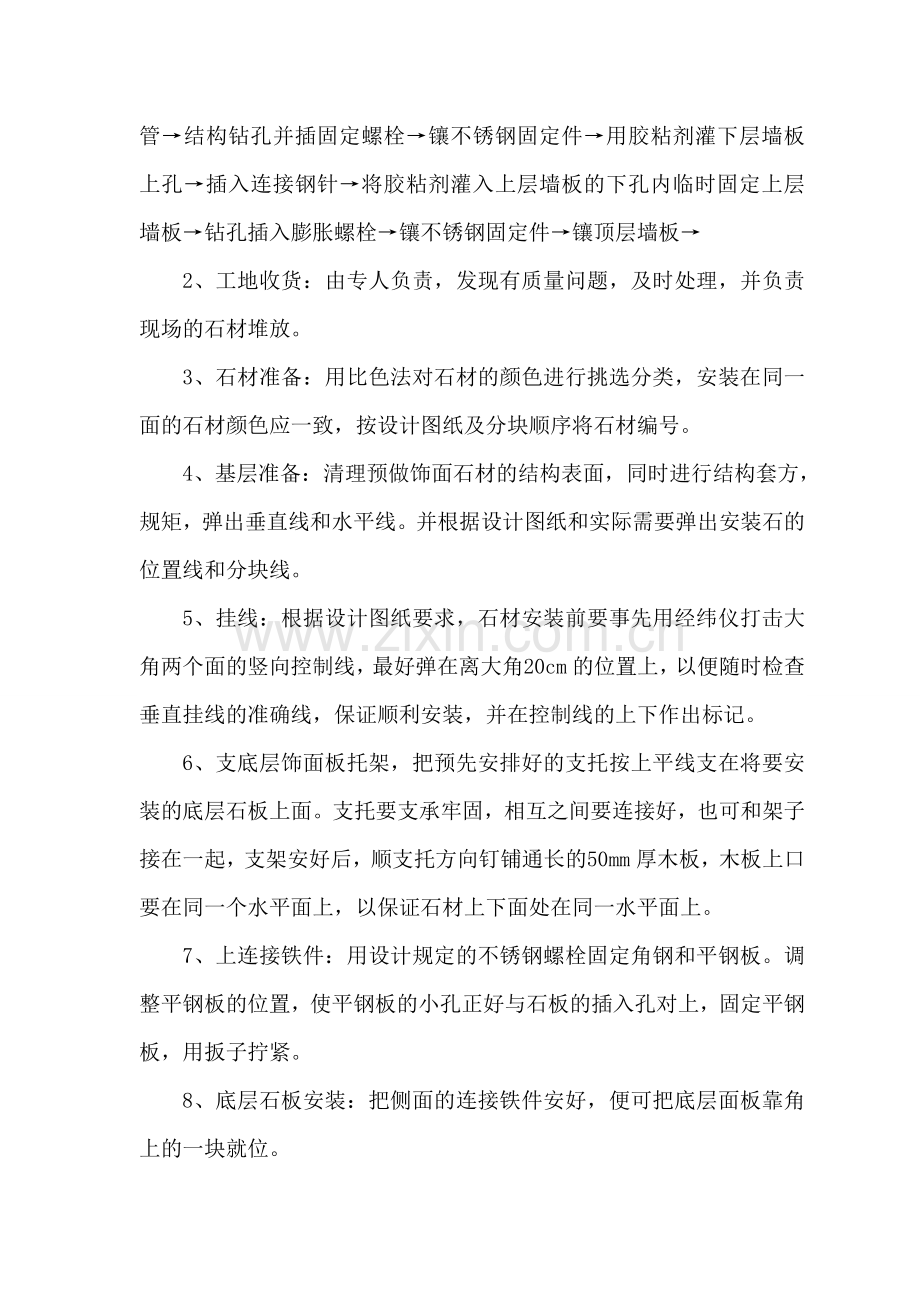 管→结构钻孔并插固定螺栓→镶不锈钢固定件→用胶粘剂灌下层墙板上孔→插入连接钢针→将胶粘剂灌入上层墙板的下孔内临时固定上层墙板→钻孔插入膨胀螺栓→镶不锈钢固定件→镶顶层墙板→

2、工地收货：由专人负责，发现有质量问题，及时处理，并负责现场的石材堆放。

3、石材准备：用比色法对石材的颜色进行挑选分类，安装在同一面的石材颜色应一致，按设计图纸及分块顺序将石材编号。

4、基层准备：清理预做饰面石材的结构表面，同时进行结构套方，规矩，弹出垂直线和水平线。并根据设计图纸和实际需要弹出安装石的位置线和分块线。

5、挂线：根据设计图纸要求，石材安装前要事先用经纬仪打击大角两个面的竖向控制线，最好弹在离大角20cm的位置上，以便随时检查垂直挂线的准确线，保证顺利安装，并在控制线的上下作出标记。

6、支底层饰面板托架，把预先安排好的支托按上平线支在将要安装的底层石板上面。支托要支承牢固，相互之间要连接好，也可和架子接在一起，支架安好后，顺支托方向钉铺通长的50mm厚木板，木板上口要在同一个水平面上，以保证石材上下面处在同一水平面上。

7、上连接铁件：用设计规定的不锈钢螺栓固定角钢和平钢板。调整平钢板的位置，使平钢板的小孔正好与石板的插入孔对上，固定平钢板，用扳子拧紧。

8、底层石板安装：把侧面的连接铁件安好，便可把底层面板靠角上的一块就位。

www.zixin.com.cn